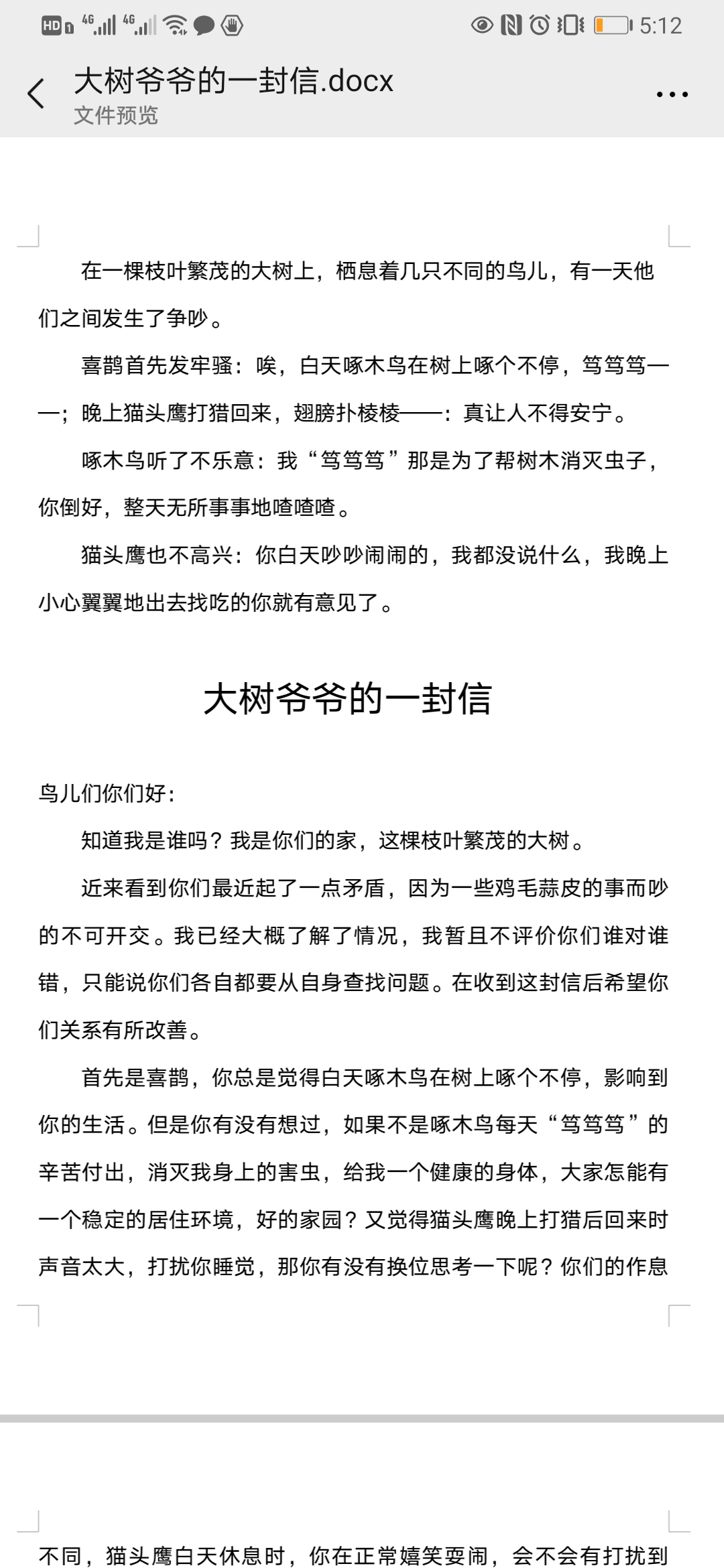 HD 4G 4G 5:12

大树爷爷的一封信.docx
文件预览

在一棵枝叶繁茂的大树上，栖息着几只不同的鸟儿，有一天他们之间发生了争吵。

喜鹊首先发牢骚：唉，白天啄木鸟在树上啄个不停，笃笃笃——；晚上猫头鹰打猎回来，翅膀扑棱棱——：真让人不得安宁。

啄木鸟听了不乐意：我“笃笃笃”那是为了帮树木消灭虫子，你倒好，整天无所事事地喳喳喳。

猫头鹰也不高兴：你白天吵吵闹闹的，我都没说什么，我晚上小心翼翼地出去找吃的你就有意见了。

大树爷爷的一封信

鸟儿们你们好：

知道我是谁吗？我是你们的家，这棵枝叶繁茂的大树。

近来看到你们最近起了一点矛盾，因为一些鸡毛蒜皮的事而吵的不可开交。我已经大概了解了情况，我暂且不评价你们谁对谁错，只能说你们各自都要从自身查找问题。在收到这封信后希望你们关系有所改善。

首先是喜鹊，你总是觉得白天啄木鸟在树上啄个不停，影响到你的生活。但是你有没有想过，如果不是啄木鸟每天“笃笃笃”的辛苦付出，消灭我身上的害虫，给我一个健康的身体，大家怎能有一个稳定的居住环境，好的家园？又觉得猫头鹰晚上打猎后回来时声音太大，打扰你睡觉，那你有没有换位思考一下呢？你们的作息

不同，猫头鹰白天休息时，你在正常嬉笑耍闹，会不会有打扰到